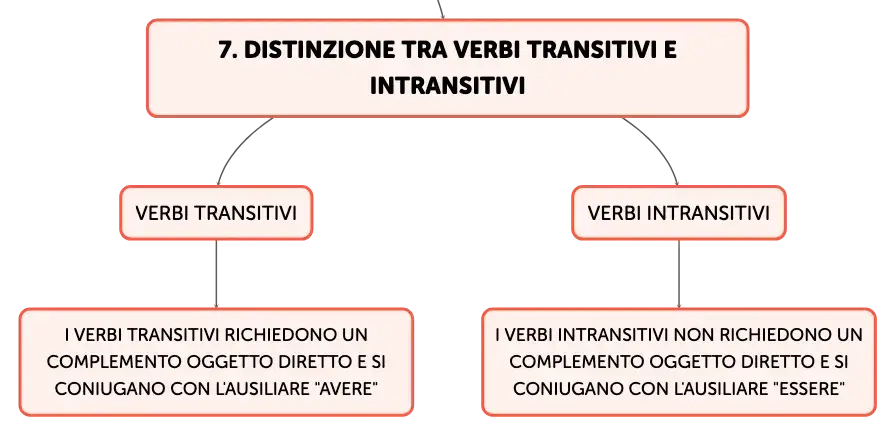 7. DISTINZIONE TRA VERBI TRANSITIVI E INTRANSITIVI

VERBI TRANSITIVI

I VERBI TRANSITIVI RICHIEDONO UN COMPLEMENTO OGGETTO DIRETTO E SI CONIUGANO CON L'AUSILIARE "AVERE"

VERBI INTRANSITIVI

I VERBI INTRANSITIVI NON RICHIEDONO UN COMPLEMENTO OGGETTO DIRETTO E SI CONIUGANO CON L'AUSILIARE "ESSERE"